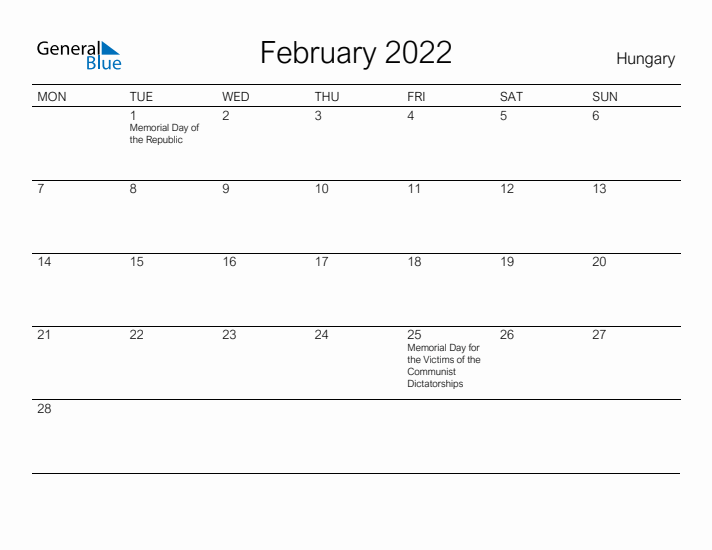 General Blue

February 2022

Hungary

| MON | TUE | WED | THU | FRI | SAT | SUN |
|---|---|---|---|---|---|---|
| | 1 Memorial Day of the Republic | 2 | 3 | 4 | 5 | 6 |
| 7 | 8 | 9 | 10 | 11 | 12 | 13 |
| 14 | 15 | 16 | 17 | 18 | 19 | 20 |
| 21 | 22 | 23 | 24 | 25 Memorial Day for the Victims of the Communist Dictatorships | 26 | 27 |
| 28 | | | | | | |